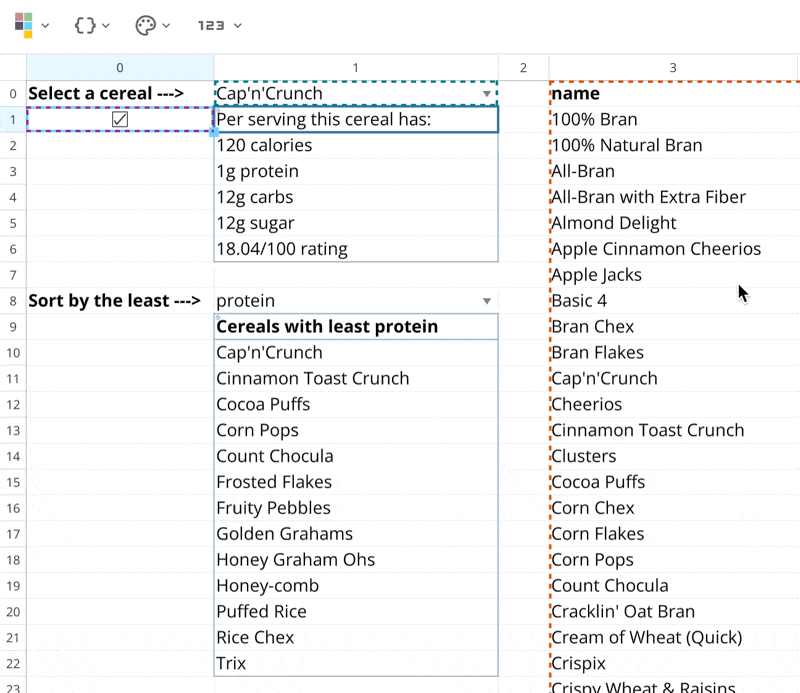 {} 123

| | 0 | 1 | 2 | 3 |
|---|---|---|---|---|
| 0 | **Select a cereal --->** | Cap'n'Crunch | | **name** |
| 1 | ☑ | Per serving this cereal has: | | 100% Bran |
| 2 | | 120 calories | | 100% Natural Bran |
| 3 | | 1g protein | | All-Bran |
| 4 | | 12g carbs | | All-Bran with Extra Fiber |
| 5 | | 12g sugar | | Almond Delight |
| 6 | | 18.04/100 rating | | Apple Cinnamon Cheerios |
| 7 | | | | Apple Jacks |
| 8 | **Sort by the least --->** | protein | | Basic 4 |
| 9 | | **Cereals with least protein** | | Bran Chex |
| 10 | | Cap'n'Crunch | | Bran Flakes |
| 11 | | Cinnamon Toast Crunch | | Cap'n'Crunch |
| 12 | | Cocoa Puffs | | Cheerios |
| 13 | | Corn Pops | | Cinnamon Toast Crunch |
| 14 | | Count Chocula | | Clusters |
| 15 | | Frosted Flakes | | Cocoa Puffs |
| 16 | | Fruity Pebbles | | Corn Chex |
| 17 | | Golden Grahams | | Corn Flakes |
| 18 | | Honey Graham Ohs | | Corn Pops |
| 19 | | Honey-comb | | Count Chocula |
| 20 | | Puffed Rice | | Cracklin' Oat Bran |
| 21 | | Rice Chex | | Cream of Wheat (Quick) |
| 22 | | Trix | | Crispix |
| 23 | | | | Crispy Wheat & Raisins |